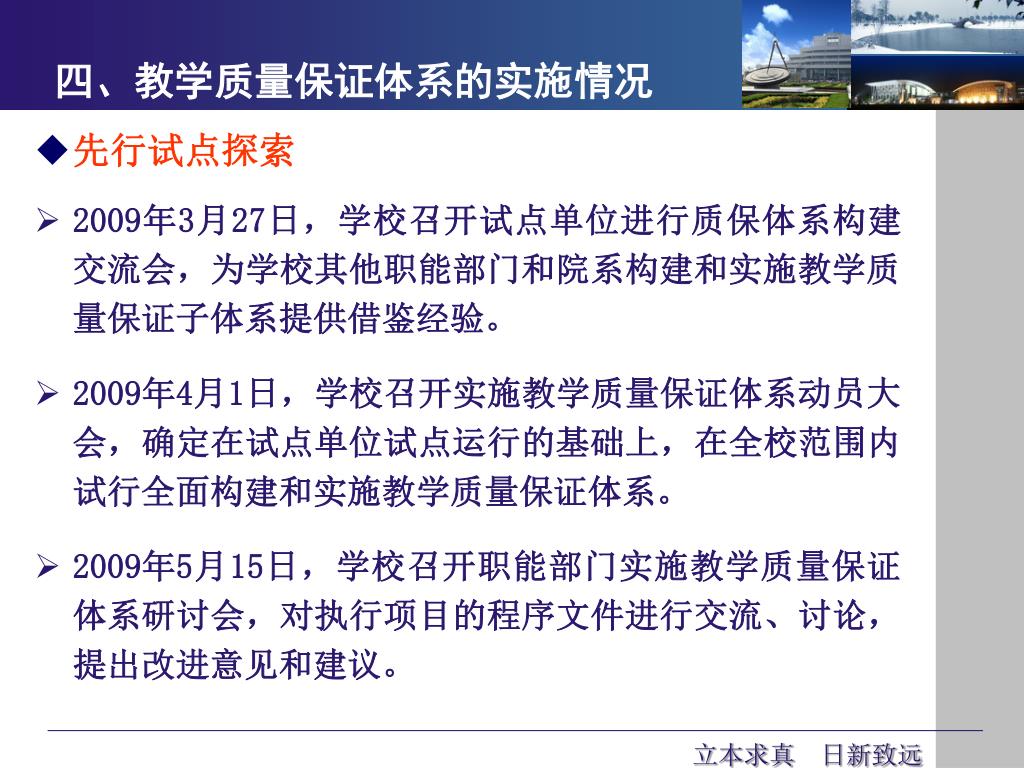 四、教学质量保证体系的实施情况

◆先行试点探索

➢ 2009年3月27日，学校召开试点单位进行质保体系构建交流会，为学校其他职能部门和院系构建和实施教学质量保证子体系提供借鉴经验。

➢ 2009年4月1日，学校召开实施教学质量保证体系动员大会，确定在试点单位试点运行的基础上，在全校范围内试行全面构建和实施教学质量保证体系。

➢ 2009年5月15日，学校召开职能部门实施教学质量保证体系研讨会，对执行项目的程序文件进行交流、讨论，提出改进意见和建议。

立本求真　日新致远